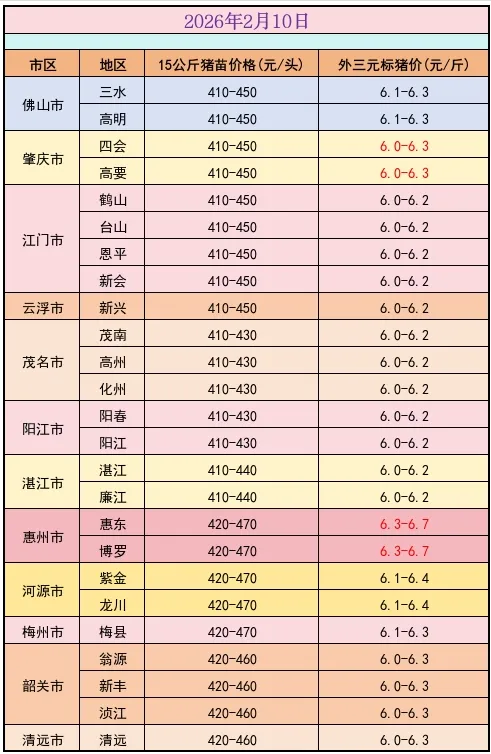 2026年2月10日

| 市区 | 地区 | 15公斤猪苗价格(元/头) | 外三元标猪价(元/斤) |
|---|---|---|---|
| 佛山市 | 三水 | 410-450 | 6.1-6.3 |
| | 高明 | 410-450 | 6.1-6.3 |
| 肇庆市 | 四会 | 410-450 | 6.0-6.3 |
| | 高要 | 410-450 | 6.0-6.3 |
| 江门市 | 鹤山 | 410-450 | 6.0-6.2 |
| | 台山 | 410-450 | 6.0-6.2 |
| | 恩平 | 410-450 | 6.0-6.2 |
| | 新会 | 410-450 | 6.0-6.2 |
| 云浮市 | 新兴 | 410-450 | 6.0-6.2 |
| 茂名市 | 茂南 | 410-430 | 6.0-6.2 |
| | 高州 | 410-430 | 6.0-6.2 |
| | 化州 | 410-430 | 6.0-6.2 |
| 阳江市 | 阳春 | 410-430 | 6.0-6.2 |
| | 阳江 | 410-430 | 6.0-6.2 |
| 湛江市 | 湛江 | 410-440 | 6.0-6.2 |
| | 廉江 | 410-440 | 6.0-6.2 |
| 惠州市 | 惠东 | 420-470 | 6.3-6.7 |
| | 博罗 | 420-470 | 6.3-6.7 |
| 河源市 | 紫金 | 420-470 | 6.1-6.4 |
| | 龙川 | 420-470 | 6.1-6.4 |
| 梅州市 | 梅县 | 420-470 | 6.1-6.3 |
| 韶关市 | 翁源 | 420-460 | 6.0-6.3 |
| | 新丰 | 420-460 | 6.0-6.3 |
| | 浈江 | 420-460 | 6.0-6.3 |
| 清远市 | 清远 | 420-460 | 6.0-6.3 |